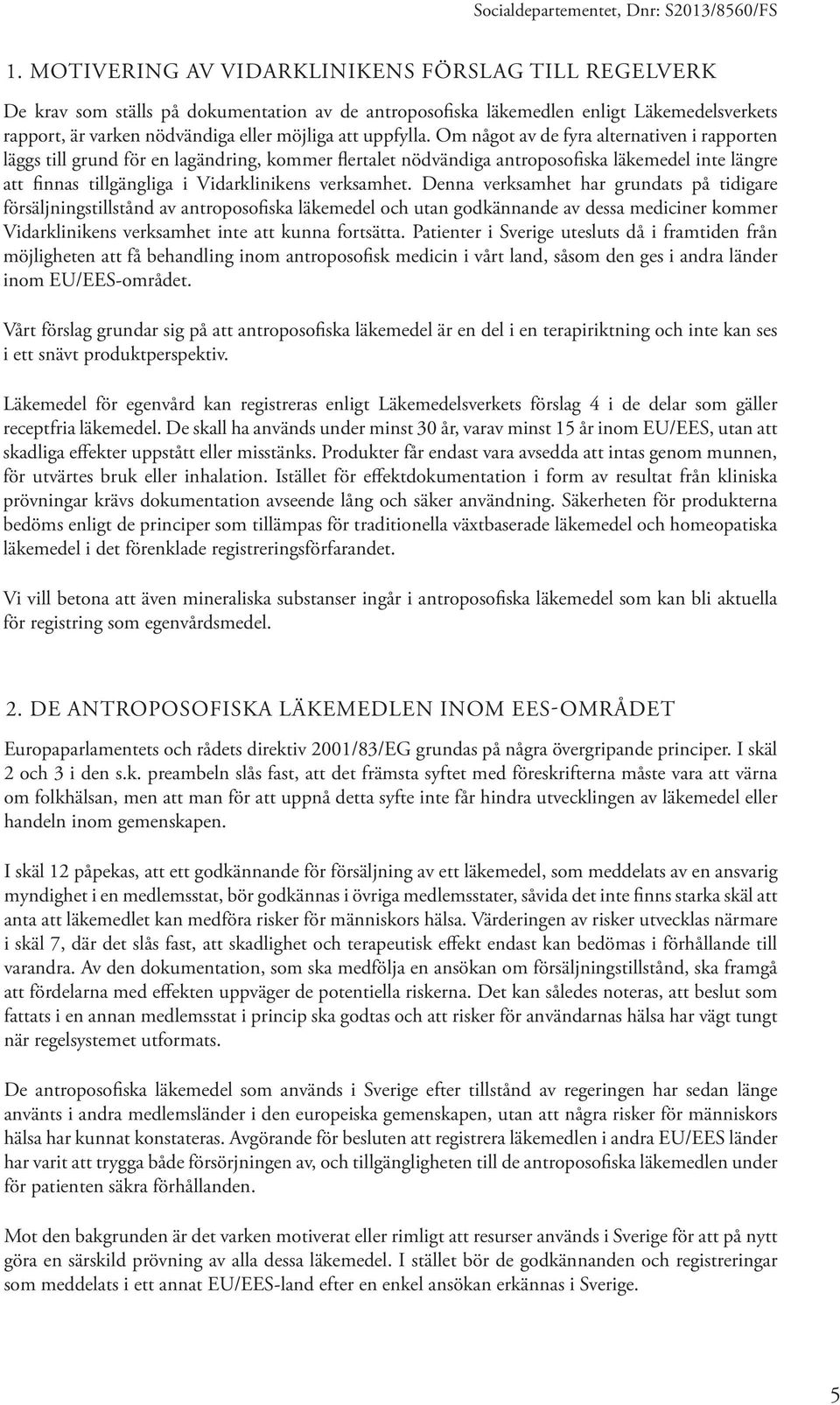 Socialdepartementet, Dnr: S2013/8560/FS

1. MOTIVERING AV VIDARKLINIKENS FÖRSLAG TILL REGELVERK

De krav som ställs på dokumentation av de antroposofiska läkemedlen enligt Läkemedelsverkets rapport, är varken nödvändiga eller möjliga att uppfylla. Om något av de fyra alternativen i rapporten läggs till grund för en lagändring, kommer flertalet nödvändiga antroposofiska läkemedel inte längre att finnas tillgängliga i Vidarklinikens verksamhet. Denna verksamhet har grundats på tidigare försäljningstillstånd av antroposofiska läkemedel och utan godkännande av dessa mediciner kommer Vidarklinikens verksamhet inte att kunna fortsätta. Patienter i Sverige utesluts då i framtiden från möjligheten att få behandling inom antroposofisk medicin i vårt land, såsom den ges i andra länder inom EU/EES-området.

Vårt förslag grundar sig på att antroposofiska läkemedel är en del i en terapiriktning och inte kan ses i ett snävt produktperspektiv.

Läkemedel för egenvård kan registreras enligt Läkemedelsverkets förslag 4 i de delar som gäller receptfria läkemedel. De skall ha används under minst 30 år, varav minst 15 år inom EU/EES, utan att skadliga effekter uppstått eller misstänks. Produkter får endast vara avsedda att intas genom munnen, för utvärtes bruk eller inhalation. Istället för effektdokumentation i form av resultat från kliniska prövningar krävs dokumentation avseende lång och säker användning. Säkerheten för produkterna bedöms enligt de principer som tillämpas för traditionella växtbaserade läkemedel och homeopatiska läkemedel i det förenklade registreringsförfarandet.

Vi vill betona att även mineraliska substanser ingår i antroposofiska läkemedel som kan bli aktuella för registring som egenvårdsmedel.

2. DE ANTROPOSOFISKA LÄKEMEDLEN INOM EES-OMRÅDET

Europaparlamentets och rådets direktiv 2001/83/EG grundas på några övergripande principer. I skäl 2 och 3 i den s.k. preambeln slås fast, att det främsta syftet med föreskrifterna måste vara att värna om folkhälsan, men att man för att uppnå detta syfte inte får hindra utvecklingen av läkemedel eller handeln inom gemenskapen.

I skäl 12 påpekas, att ett godkännande för försäljning av ett läkemedel, som meddelats av en ansvarig myndighet i en medlemsstat, bör godkännas i övriga medlemsstater, såvida det inte finns starka skäl att anta att läkemedlet kan medföra risker för människors hälsa. Värderingen av risker utvecklas närmare i skäl 7, där det slås fast, att skadlighet och terapeutisk effekt endast kan bedömas i förhållande till varandra. Av den dokumentation, som ska medfölja en ansökan om försäljningstillstånd, ska framgå att fördelarna med effekten uppväger de potentiella riskerna. Det kan således noteras, att beslut som fattats i en annan medlemsstat i princip ska godtas och att risker för användarnas hälsa har vägt tungt när regelsystemet utformats.

De antroposofiska läkemedel som används i Sverige efter tillstånd av regeringen har sedan länge använts i andra medlemsländer i den europeiska gemenskapen, utan att några risker för människors hälsa har kunnat konstateras. Avgörande för besluten att registrera läkemedlen i andra EU/EES länder har varit att trygga både försörjningen av, och tillgängligheten till de antroposofiska läkemedlen under för patienten säkra förhållanden.

Mot den bakgrunden är det varken motiverat eller rimligt att resurser används i Sverige för att på nytt göra en särskild prövning av alla dessa läkemedel. I stället bör de godkännanden och registreringar som meddelats i ett annat EU/EES-land efter en enkel ansökan erkännas i Sverige.

5